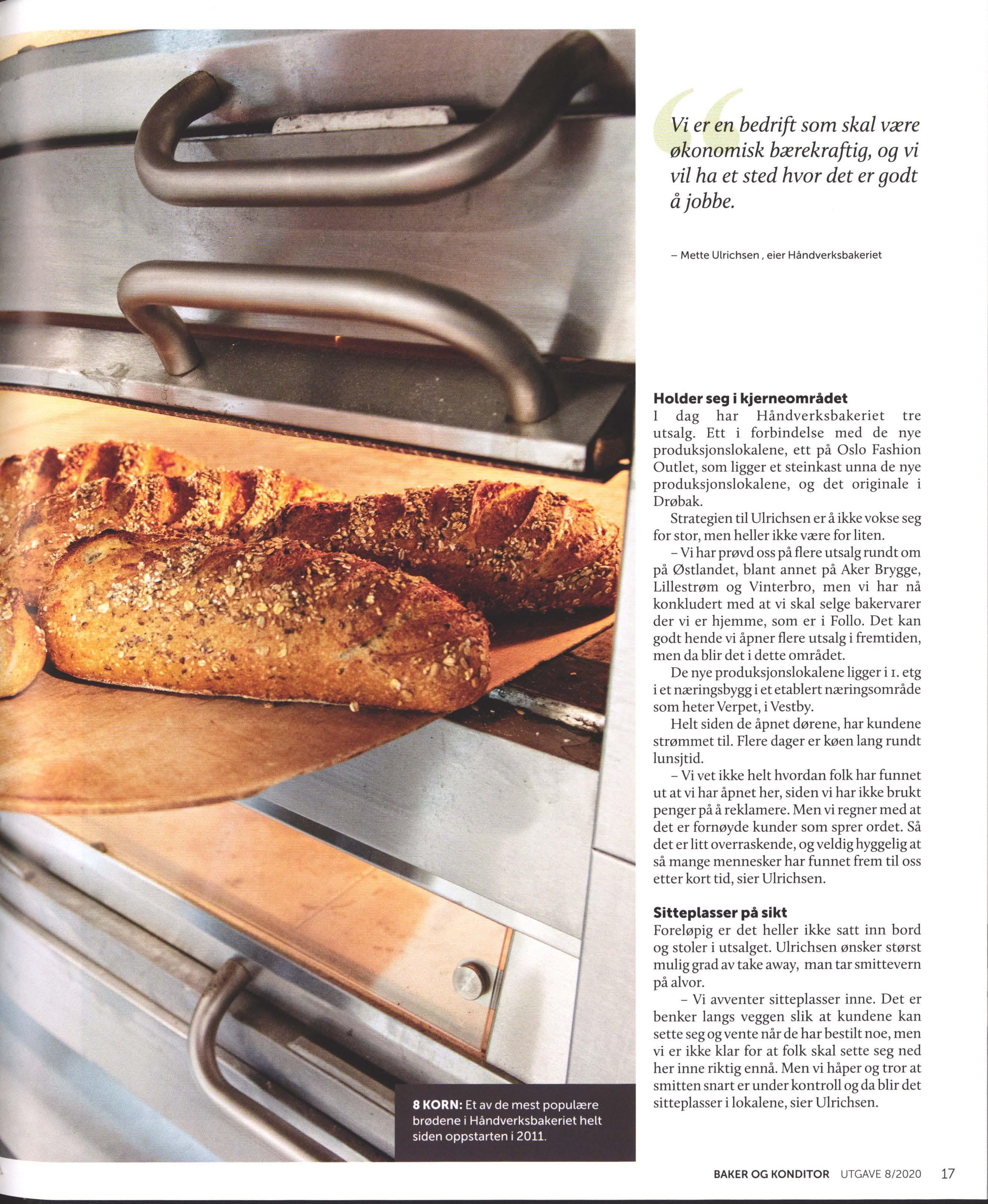 Vi er en bedrift som skal være økonomisk bærekraftig, og vi vil ha et sted hvor det er godt å jobbe.

– Mette Ulrichsen , eier Håndverksbakeriet

Holder seg i kjerneområdet
I dag har Håndverksbakeriet tre utsalg. Ett i forbindelse med de nye produksjonslokalene, ett på Oslo Fashion Outlet, som ligger et steinkast unna de nye produksjonslokalene, og det originale i Drøbak.

Strategien til Ulrichsen er å ikke vokse seg for stor, men heller ikke være for liten.

– Vi har prøvd oss på flere utsalg rundt om på Østlandet, blant annet på Aker Brygge, Lillestrøm og Vinterbro, men vi har nå konkludert med at vi skal selge bakervarer der vi er hjemme, som er i Follo. Det kan godt hende vi åpner flere utsalg i fremtiden, men da blir det i dette området.

De nye produksjonslokalene ligger i 1. etg i et næringsbygg i et etablert næringsområde som heter Verpet, i Vestby.

Helt siden de åpnet dørene, har kundene strømmet til. Flere dager er køen lang rundt lunsjtid.

– Vi vet ikke helt hvordan folk har funnet ut at vi har åpnet her, siden vi har ikke brukt penger på å reklamere. Men vi regner med at det er fornøyde kunder som sprer ordet. Så det er litt overraskende, og veldig hyggelig at så mange mennesker har funnet frem til oss etter kort tid, sier Ulrichsen.

Sitteplasser på sikt
Foreløpig er det heller ikke satt inn bord og stoler i utsalget. Ulrichsen ønsker størst mulig grad av take away, man tar smittevern på alvor.

– Vi avventer sitteplasser inne. Det er benker langs veggen slik at kundene kan sette seg og vente når de har bestilt noe, men vi er ikke klar for at folk skal sette seg ned her inne riktig ennå. Men vi håper og tror at smitten snart er under kontroll og da blir det sitteplasser i lokalene, sier Ulrichsen.

8 KORN: Et av de mest populære brødene i Håndverksbakeriet helt siden oppstarten i 2011.

BAKER OG KONDITOR UTGAVE 8/2020 17